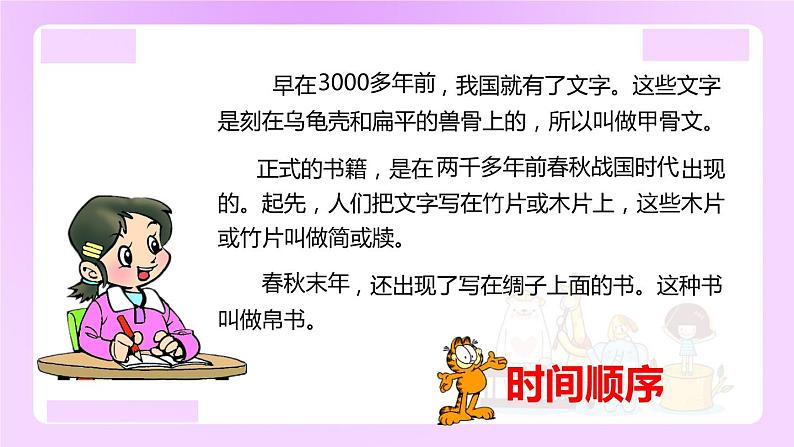 早在3000多年前，我国就有了文字。这些文字是刻在乌龟壳和扁平的兽骨上的，所以叫做甲骨文。

正式的书籍，是在两千多年前春秋战国时代出现的。起先，人们把文字写在竹片或木片上，这些木片或竹片叫做简或牍。

春秋末年，还出现了写在绸子上面的书。这种书叫做帛书。

时间顺序